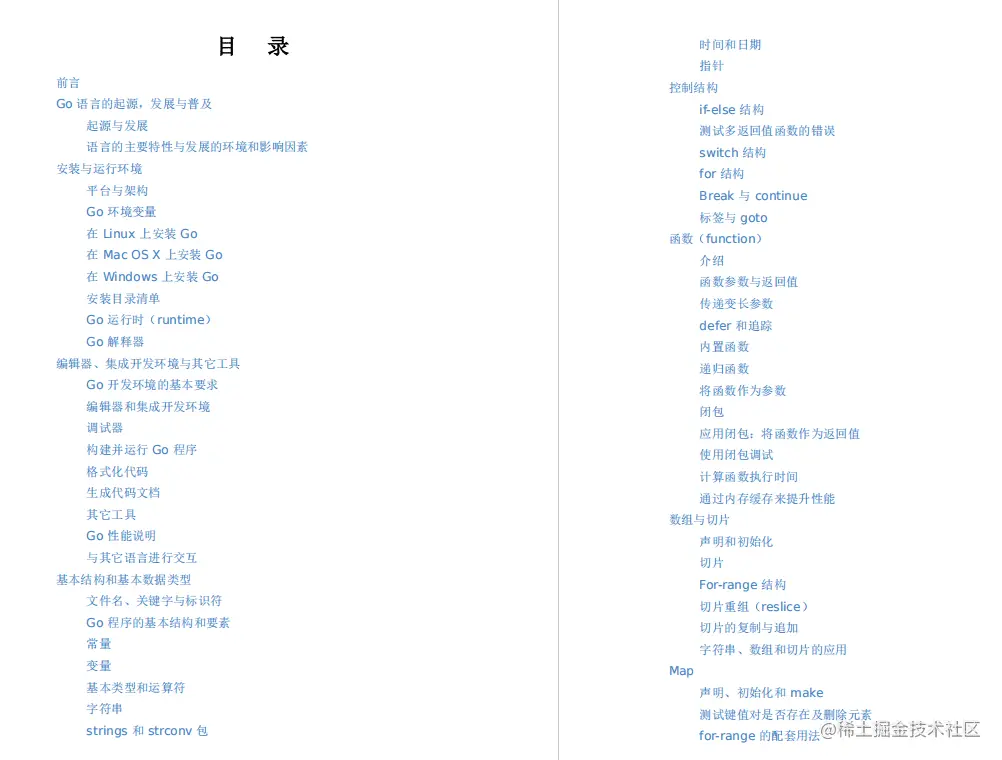 目 录

前言
Go 语言的起源，发展与普及
起源与发展
语言的主要特性与发展的环境和影响因素
安装与运行环境
平台与架构
Go 环境变量
在 Linux 上安装 Go
在 Mac OS X 上安装 Go
在 Windows 上安装 Go
安装目录清单
Go 运行时（runtime）
Go 解释器
编辑器、集成开发环境与其它工具
Go 开发环境的基本要求
编辑器和集成开发环境
调试器
构建并运行 Go 程序
格式化代码
生成代码文档
其它工具
Go 性能说明
与其它语言进行交互
基本结构和基本数据类型
文件名、关键字与标识符
Go 程序的基本结构和要素
常量
变量
基本类型和运算符
字符串
strings 和 strconv 包

时间和日期
指针
控制结构
if-else 结构
测试多返回值函数的错误
switch 结构
for 结构
Break 与 continue
标签与 goto
函数（function）
介绍
函数参数与返回值
传递变长参数
defer 和追踪
内置函数
递归函数
将函数作为参数
闭包
应用闭包：将函数作为返回值
使用闭包调试
计算函数执行时间
通过内存缓存来提升性能
数组与切片
声明和初始化
切片
For-range 结构
切片重组（reslice）
切片的复制与追加
字符串、数组和切片的应用
Map
声明、初始化和 make
测试键值对是否存在及删除元素
for-range 的配套用法

@稀土掘金技术社区